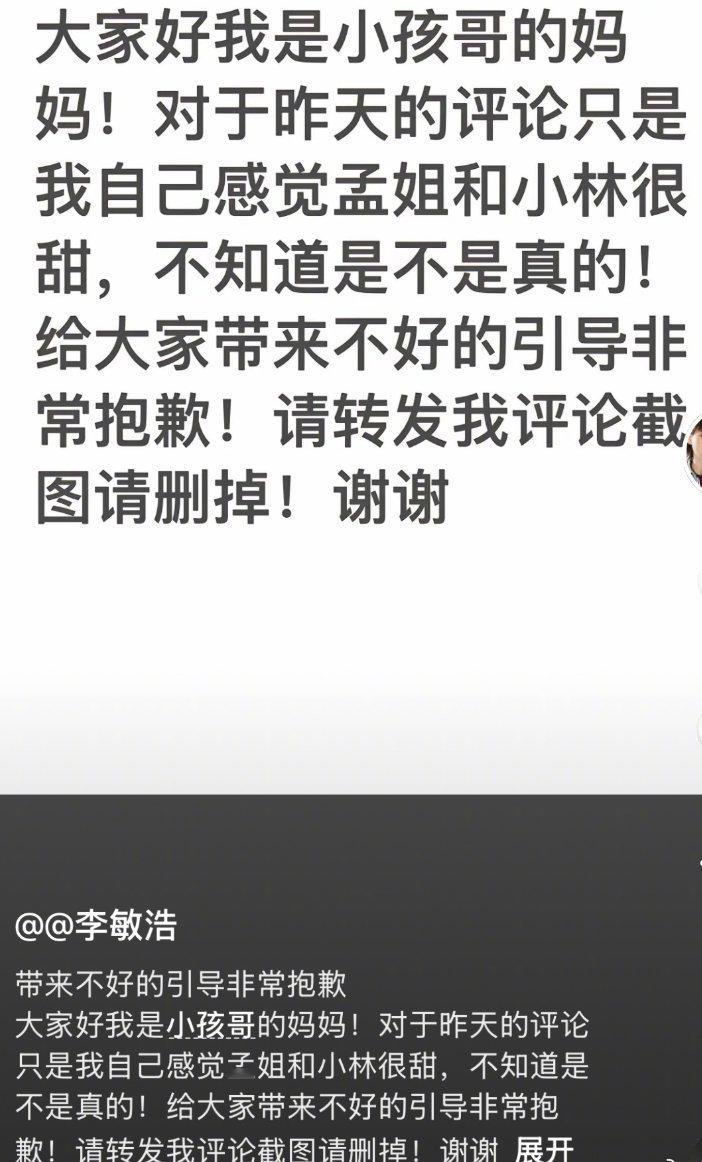 大家好我是小孩哥的妈妈！对于昨天的评论只是我自己感觉孟姐和小林很甜，不知道是不是真的！给大家带来不好的引导非常抱歉！请转发我评论截图请删掉！谢谢

@@李敏浩

带来不好的引导非常抱歉
大家好我是小孩哥的妈妈！对于昨天的评论只是我自己感觉孟姐和小林很甜，不知道是不是真的！给大家带来不好的引导非常抱歉！请转发我评论截图请删掉！谢谢 展开